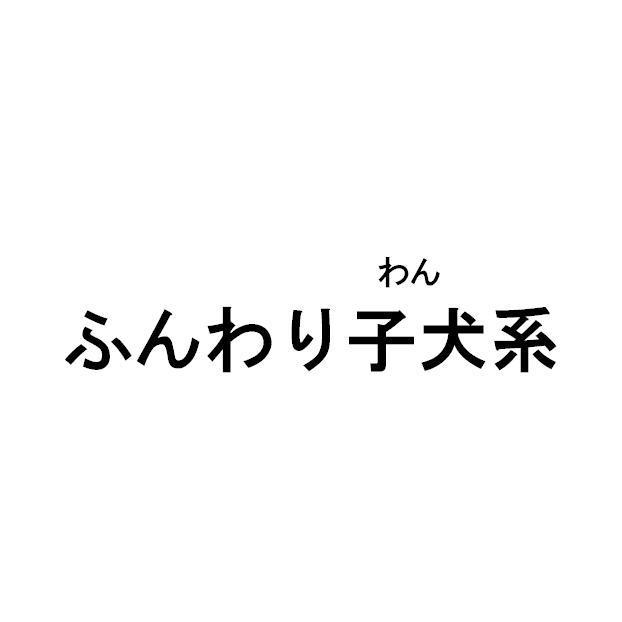 わん
ふんわり子犬系